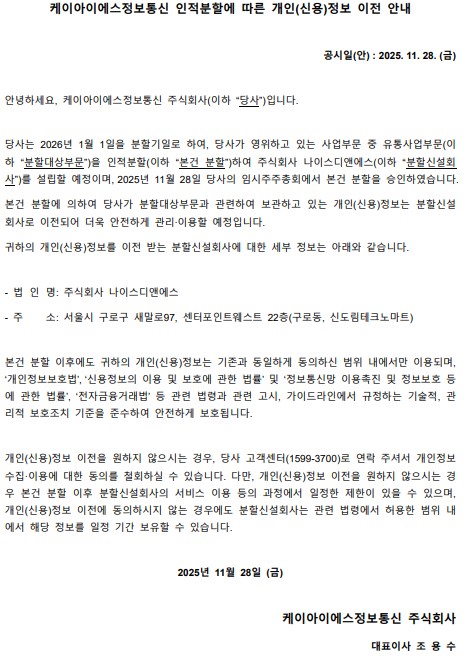 케이아이에스정보통신 인적분할에 따른 개인(신용)정보 이전 안내

공시일(안) : 2025. 11. 28. (금)

안녕하세요, 케이아이에스정보통신 주식회사(이하 "당사")입니다.

당사는 2026년 1월 1일을 분할기일로 하여, 당사가 영위하고 있는 사업부문 중 유통사업부문(이하 "분할대상부문")을 인적분할(이하 "본건 분할")하여 주식회사 나이스디앤에스(이하 "분할신설회사")를 설립할 예정이며, 2025년 11월 28일 당사의 임시주주총회에서 본건 분할을 승인하였습니다.

본건 분할에 의하여 당사가 분할대상부문과 관련하여 보관하고 있는 개인(신용)정보는 분할신설회사로 이전되어 더욱 안전하게 관리·이용할 예정입니다.

귀하의 개인(신용)정보를 이전 받는 분할신설회사에 대한 세부 정보는 아래와 같습니다.

- 법 인 명: 주식회사 나이스디앤에스

- 주 소: 서울시 구로구 새말로97, 센터포인트웨스트 22층(구로동, 신도림테크노마트)

본건 분할 이후에도 귀하의 개인(신용)정보는 기존과 동일하게 동의하신 범위 내에서만 이용되며, '개인정보보호법', '신용정보의 이용 및 보호에 관한 법률' 및 '정보통신망 이용촉진 및 정보보호 등에 관한 법률', '전자금융거래법' 등 관련 법령과 관련 고시, 가이드라인에서 규정하는 기술적, 관리적 보호조치 기준을 준수하여 안전하게 보호됩니다.

개인(신용)정보 이전을 원하지 않으시는 경우, 당사 고객센터(1599-3700)로 연락 주셔서 개인정보 수집·이용에 대한 동의를 철회하실 수 있습니다. 다만, 개인(신용)정보 이전을 원하지 않으시는 경우 본건 분할 이후 분할신설회사의 서비스 이용 등의 과정에서 일정한 제한이 있을 수 있으며, 개인(신용)정보 이전에 동의하시지 않는 경우에도 분할신설회사는 관련 법령에서 허용한 범위 내에서 해당 정보를 일정 기간 보유할 수 있습니다.

2025년 11월 28일 (금)

케이아이에스정보통신 주식회사

대표이사 조 용 수